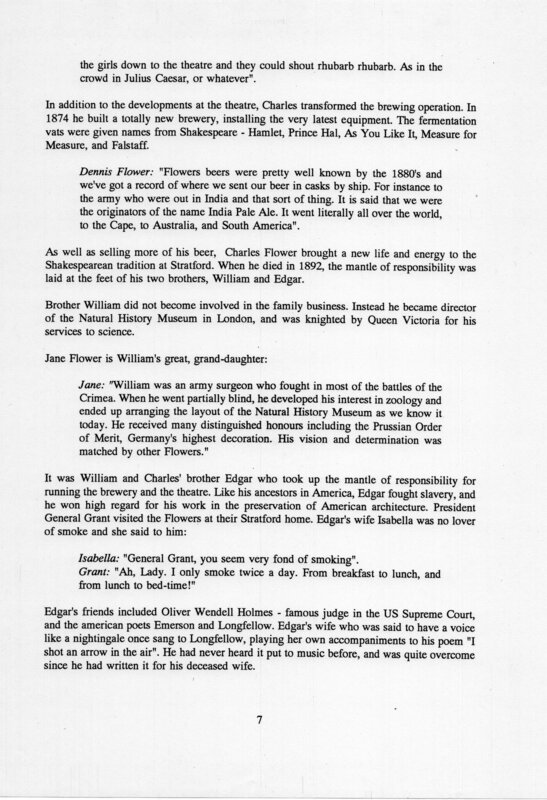 the girls down to the theatre and they could shout rhubarb rhubarb. As in the crowd in Julius Caesar, or whatever".

In addition to the developments at the theatre, Charles transformed the brewing operation. In 1874 he built a totally new brewery, installing the very latest equipment. The fermentation vats were given names from Shakespeare - Hamlet, Prince Hal, As You Like It, Measure for Measure, and Falstaff.

Dennis Flower: "Flowers beers were pretty well known by the 1880's and we've got a record of where we sent our beer in casks by ship. For instance to the army who were out in India and that sort of thing. It is said that we were the originators of the name India Pale Ale. It went literally all over the world, to the Cape, to Australia, and South America".

As well as selling more of his beer, Charles Flower brought a new life and energy to the Shakespearean tradition at Stratford. When he died in 1892, the mantle of responsibility was laid at the feet of his two brothers, William and Edgar.

Brother William did not become involved in the family business. Instead he became director of the Natural History Museum in London, and was knighted by Queen Victoria for his services to science.

Jane Flower is William's great, grand-daughter:

Jane: "William was an army surgeon who fought in most of the battles of the Crimea. When he went partially blind, he developed his interest in zoology and ended up arranging the layout of the Natural History Museum as we know it today. He received many distinguished honours including the Prussian Order of Merit, Germany's highest decoration. His vision and determination was matched by other Flowers."

It was William and Charles' brother Edgar who took up the mantle of responsibility for running the brewery and the theatre. Like his ancestors in America, Edgar fought slavery, and he won high regard for his work in the preservation of American architecture. President General Grant visited the Flowers at their Stratford home. Edgar's wife Isabella was no lover of smoke and she said to him:

Isabella: "General Grant, you seem very fond of smoking".
Grant: "Ah, Lady. I only smoke twice a day. From breakfast to lunch, and from lunch to bed-time!"

Edgar's friends included Oliver Wendell Holmes - famous judge in the US Supreme Court, and the american poets Emerson and Longfellow. Edgar's wife who was said to have a voice like a nightingale once sang to Longfellow, playing her own accompaniments to his poem "I shot an arrow in the air". He had never heard it put to music before, and was quite overcome since he had written it for his deceased wife.

7